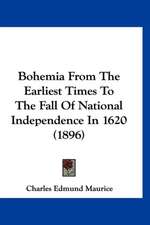 Bohemia From The Earliest Times To The Fall Of National Independence In 1620 (1896)

Charles Edmund Maurice